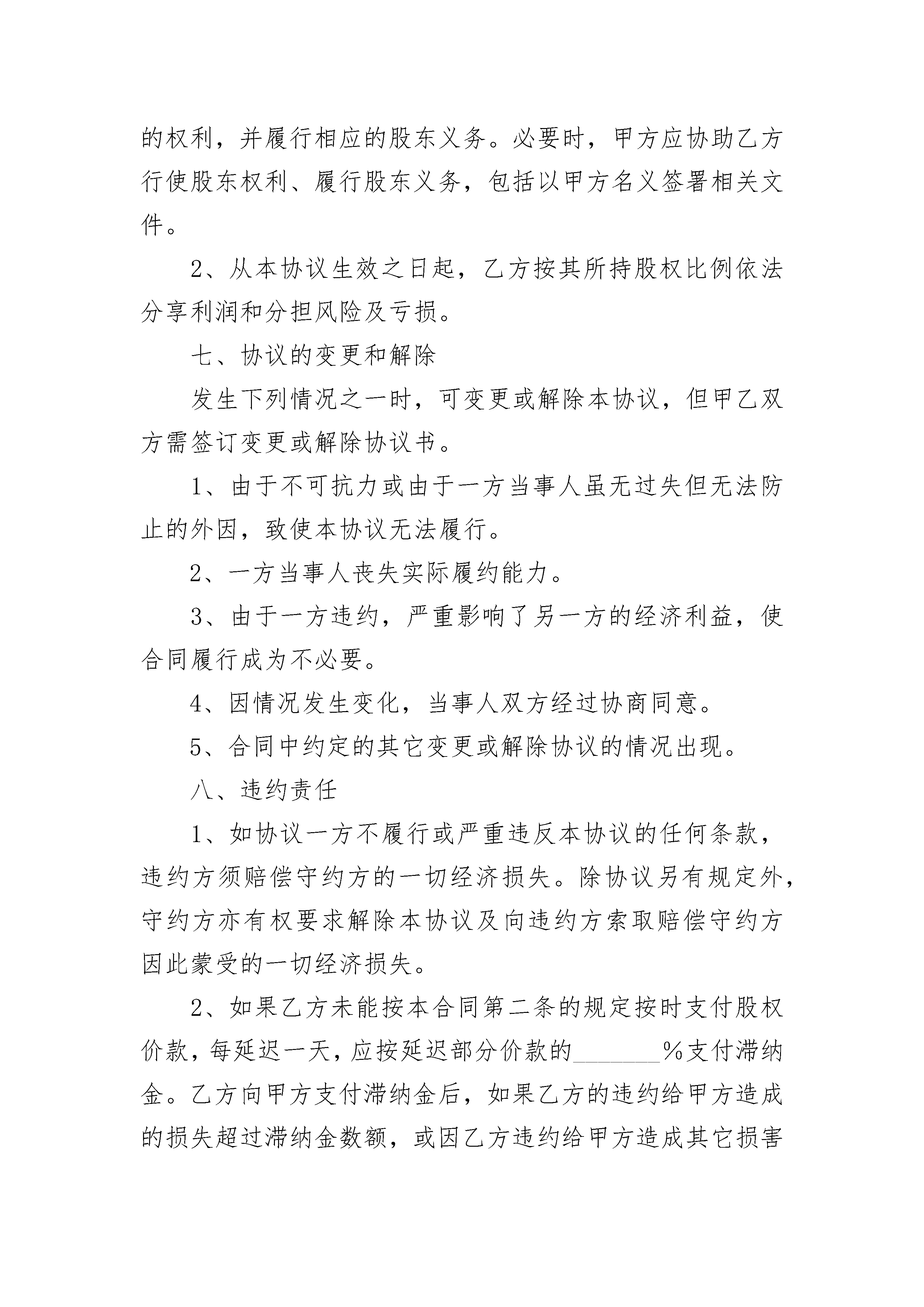 的权利，并履行相应的股东义务。必要时，甲方应协助乙方行使股东权利、履行股东义务，包括以甲方名义签署相关文件。

2、从本协议生效之日起，乙方按其所持股权比例依法分享利润和分担风险及亏损。

七、协议的变更和解除

发生下列情况之一时，可变更或解除本协议，但甲乙双方需签订变更或解除协议书。

1、由于不可抗力或由于一方当事人虽无过失但无法防止的外因，致使本协议无法履行。

2、一方当事人丧失实际履约能力。

3、由于一方违约，严重影响了另一方的经济利益，使合同履行成为不必要。

4、因情况发生变化，当事人双方经过协商同意。

5、合同中约定的其它变更或解除协议的情况出现。

八、违约责任

1、如协议一方不履行或严重违反本协议的任何条款，违约方须赔偿守约方的一切经济损失。除协议另有规定外，守约方亦有权要求解除本协议及向违约方索取赔偿守约方因此蒙受的一切经济损失。

2、如果乙方未能按本合同第二条的规定按时支付股权价款，每延迟一天，应按延迟部分价款的____%支付滞纳金。乙方向甲方支付滞纳金后，如果乙方的违约给甲方造成的损失超过滞纳金数额，或因乙方违约给甲方造成其它损害